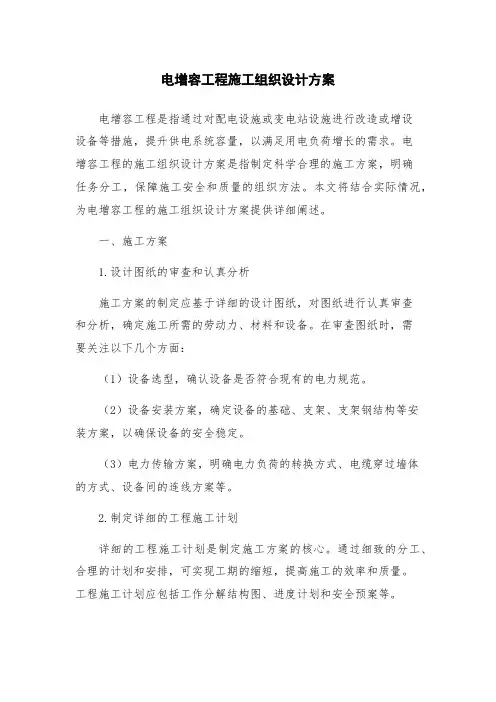 电增容工程施工组织设计方案

电增容工程是指通过对配电设施或变电站设施进行改造或增设设备等措施，提升供电系统容量，以满足用电负荷增长的需求。电增容工程的施工组织设计方案是指制定科学合理的施工方案，明确任务分工，保障施工安全和质量的组织方法。本文将结合实际情况，为电增容工程的施工组织设计方案提供详细阐述。

一、施工方案

1.设计图纸的审查和认真分析

施工方案的制定应基于详细的设计图纸，对图纸进行认真审查和分析，确定施工所需的劳动力、材料和设备。在审查图纸时，需要关注以下几个方面：

（1）设备选型，确认设备是否符合现有的电力规范。

（2）设备安装方案，确定设备的基础、支架、支架钢结构等安装方案，以确保设备的安全稳定。

（3）电力传输方案，明确电力负荷的转换方式、电缆穿过墙体的方式、设备间的连线方案等。

2.制定详细的工程施工计划

详细的工程施工计划是制定施工方案的核心。通过细致的分工、合理的计划和安排，可实现工期的缩短，提高施工的效率和质量。工程施工计划应包括工作分解结构图、进度计划和安全预案等。